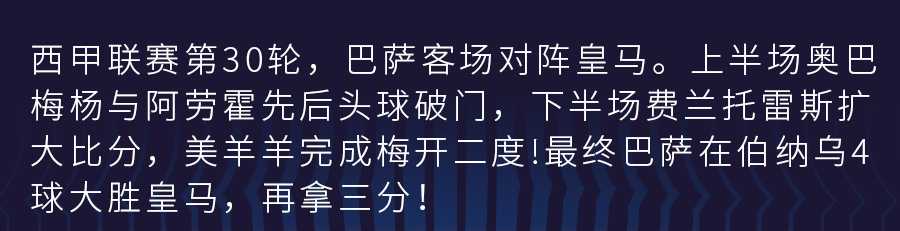 西甲联赛第30轮，巴萨客场对阵皇马。上半场奥巴梅杨与阿劳霍先后头球破门，下半场费兰托雷斯扩大比分，美羊羊完成梅开二度!最终巴萨在伯纳乌4球大胜皇马，再拿三分！